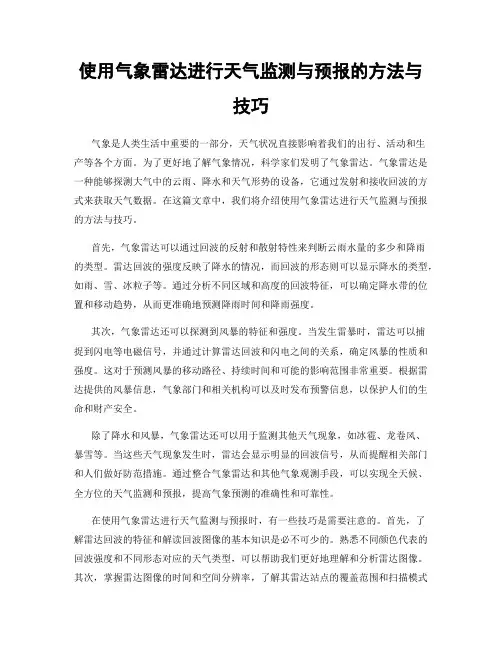 使用气象雷达进行天气监测与预报的方法与技巧

气象是人类生活中重要的一部分，天气状况直接影响着我们的出行、活动和生产等各个方面。为了更好地了解气象情况，科学家们发明了气象雷达。气象雷达是一种能够探测大气中的云雨、降水和天气形势的设备，它通过发射和接收回波的方式来获取天气数据。在这篇文章中，我们将介绍使用气象雷达进行天气监测与预报的方法与技巧。

首先，气象雷达可以通过回波的反射和散射特性来判断云雨水量的多少和降雨的类型。雷达回波的强度反映了降水的情况，而回波的形态则可以显示降水的类型，如雨、雪、冰粒子等。通过分析不同区域和高度的回波特征，可以确定降水带的位置和移动趋势，从而更准确地预测降雨时间和降雨强度。

其次，气象雷达还可以探测到风暴的特征和强度。当发生雷暴时，雷达可以捕捉到闪电等电磁信号，并通过计算雷达回波和闪电之间的关系，确定风暴的性质和强度。这对于预测风暴的移动路径、持续时间和可能的影响范围非常重要。根据雷达提供的风暴信息，气象部门和相关机构可以及时发布预警信息，以保护人们的生命和财产安全。

除了降水和风暴，气象雷达还可以用于监测其他天气现象，如冰雹、龙卷风、暴雪等。当这些天气现象发生时，雷达会显示明显的回波信号，从而提醒相关部门和人们做好防范措施。通过整合气象雷达和其他气象观测手段，可以实现全天候、全方位的天气监测和预报，提高气象预测的准确性和可靠性。

在使用气象雷达进行天气监测与预报时，有一些技巧是需要注意的。首先，了解雷达回波的特征和解读回波图像的基本知识是必不可少的。熟悉不同颜色代表的回波强度和不同形态对应的天气类型，可以帮助我们更好地理解和分析雷达图像。其次，掌握雷达图像的时间和空间分辨率，了解其雷达站点的覆盖范围和扫描模式